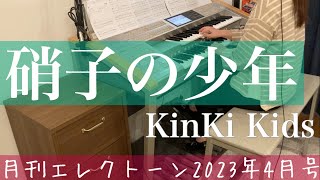 硝子の少年

KinKi Kids

月刊エレクトーン2023年4月号